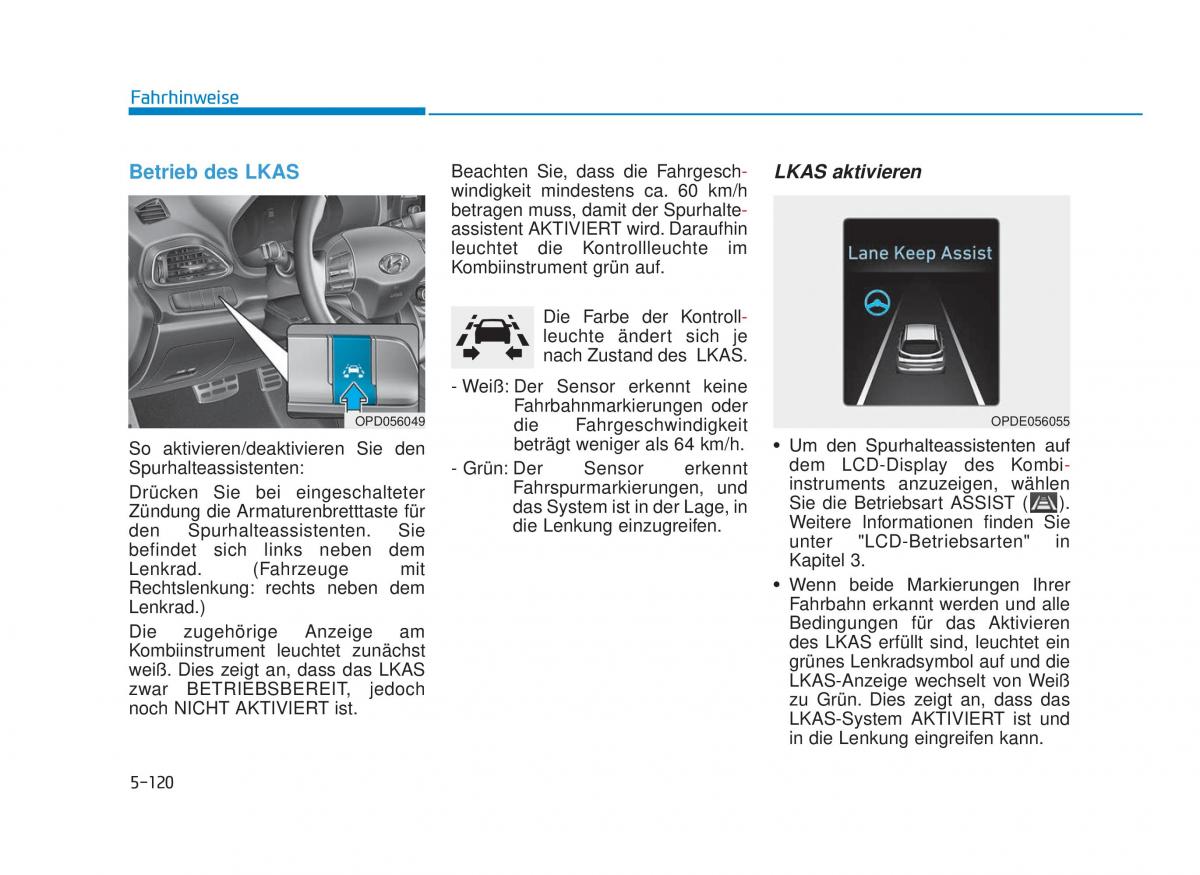 Fahrhinweise

Betrieb des LKAS

OPD056049

So aktivieren/deaktivieren Sie den Spurhalteassistenten:

Drücken Sie bei eingeschalteter Zündung die Armaturenbretttaste für den Spurhalteassistenten. Sie befindet sich links neben dem Lenkrad. (Fahrzeuge mit Rechtslenkung: rechts neben dem Lenkrad.)

Die zugehörige Anzeige am Kombiinstrument leuchtet zunächst weiß. Dies zeigt an, dass das LKAS zwar BETRIEBSBEREIT, jedoch noch NICHT AKTIVIERT ist.

Beachten Sie, dass die Fahrgeschwindigkeit mindestens ca. 60 km/h betragen muss, damit der Spurhalteassistent AKTIVIERT wird. Daraufhin leuchtet die Kontrollleuchte im Kombiinstrument grün auf.

Die Farbe der Kontrollleuchte ändert sich je nach Zustand des LKAS.

- Weiß: Der Sensor erkennt keine Fahrbahnmarkierungen oder die Fahrgeschwindigkeit beträgt weniger als 64 km/h.

- Grün: Der Sensor erkennt Fahrspurmarkierungen, und das System ist in der Lage, in die Lenkung einzugreifen.

LKAS aktivieren

Lane Keep Assist

OPDE056055

• Um den Spurhalteassistenten auf dem LCD-Display des Kombiinstruments anzuzeigen, wählen Sie die Betriebsart ASSIST ( ). Weitere Informationen finden Sie unter "LCD-Betriebsarten" in Kapitel 3.

• Wenn beide Markierungen Ihrer Fahrbahn erkannt werden und alle Bedingungen für das Aktivieren des LKAS erfüllt sind, leuchtet ein grünes Lenkradsymbol auf und die LKAS-Anzeige wechselt von Weiß zu Grün. Dies zeigt an, dass das LKAS-System AKTIVIERT ist und in die Lenkung eingreifen kann.

5-120